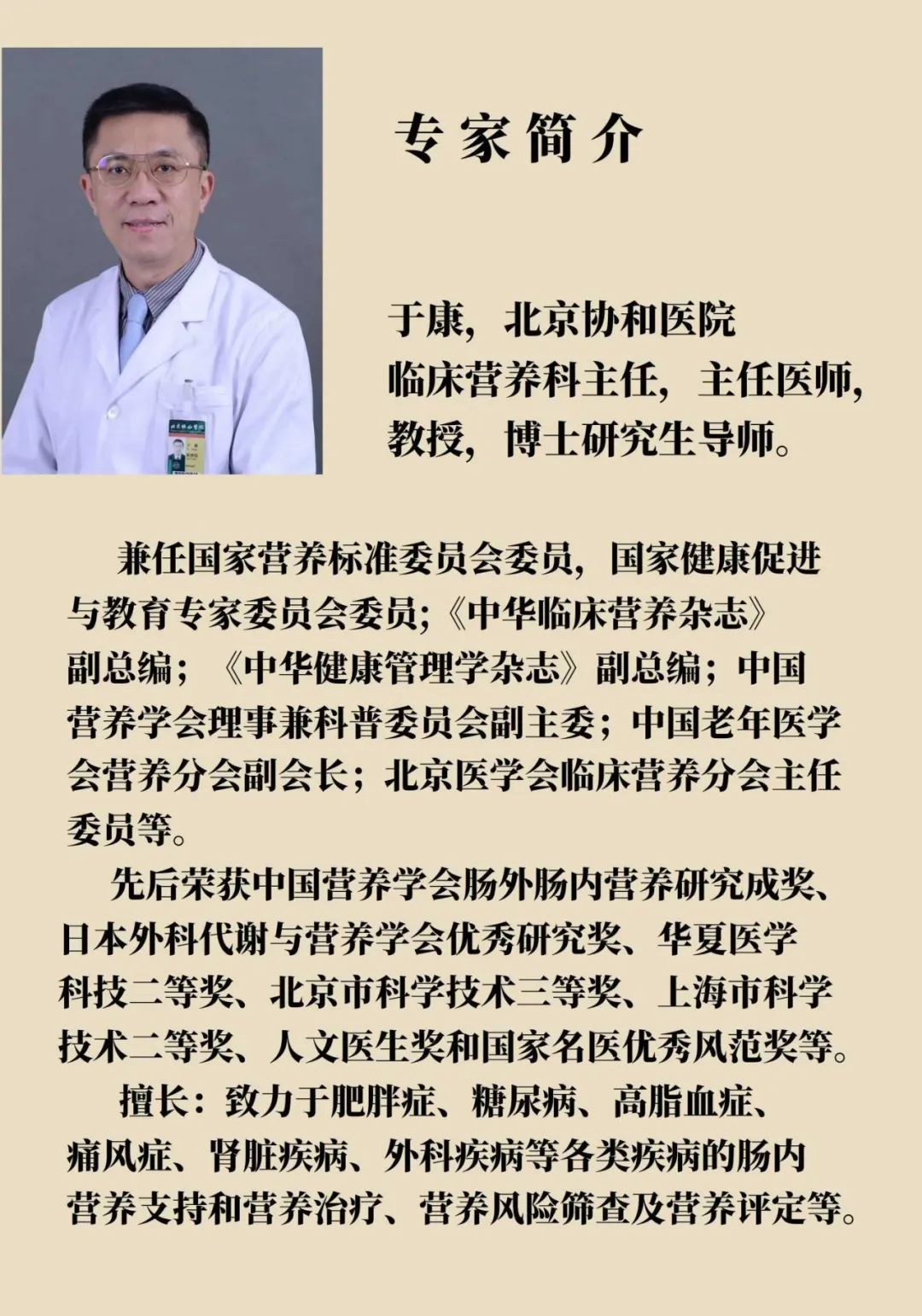 专家简介

于康，北京协和医院临床营养科主任，主任医师，教授，博士研究生导师。

兼任国家营养标准委员会委员，国家健康促进与教育专家委员会委员;《中华临床营养杂志》副总编；《中华健康管理学杂志》副总编；中国营养学会理事兼科普委员会副主委；中国老年医学会营养分会副会长；北京医学会临床营养分会主任委员等。

先后荣获中国营养学会肠外肠内营养研究成奖、日本外科代谢与营养学会优秀研究奖、华夏医学科技二等奖、北京市科学技术三等奖、上海市科学技术二等奖、人文医生奖和国家名医优秀风范奖等。

擅长：致力于肥胖症、糖尿病、高脂血症、痛风症、肾脏疾病、外科疾病等各类疾病的肠内营养支持和营养治疗、营养风险筛查及营养评定等。